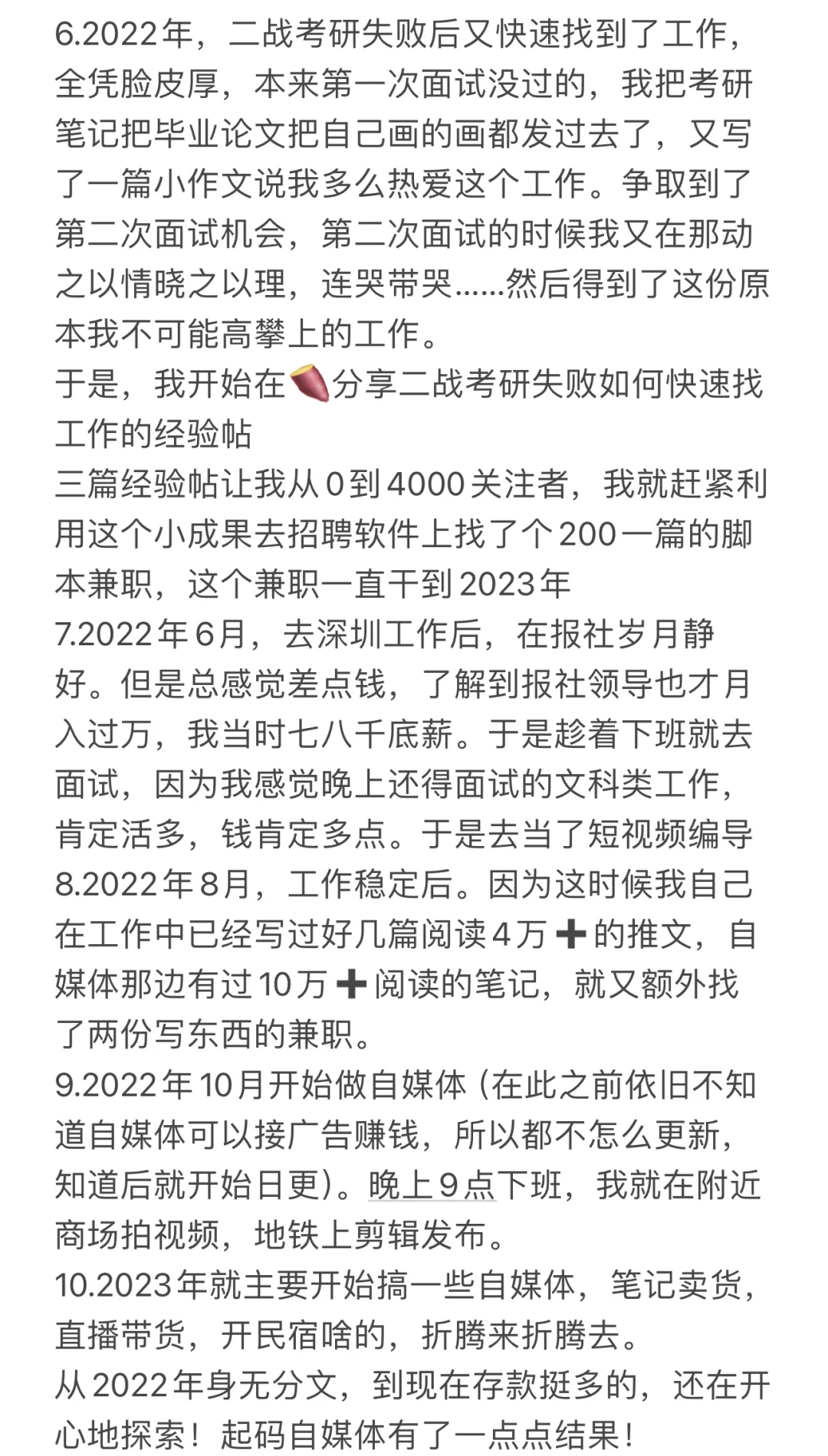 6.2022年，二战考研失败后又快速找到了工作，全凭脸皮厚，本来第一次面试没过的，我把考研笔记把毕业论文把自己画的画都发过去了，又写了一篇小作文说我多么热爱这个工作。争取到了第二次面试机会，第二次面试的时候我又在那动之以情晓之以理，连哭带哭……然后得到了这份原本我不可能高攀上的工作。
于是，我开始在🍠分享二战考研失败如何快速找工作的经验帖
三篇经验帖让我从0到4000关注者，我就赶紧利用这个小成果去招聘软件上找了个200一篇的脚本兼职，这个兼职一直干到2023年
7.2022年6月，去深圳工作后，在报社岁月静好。但是总感觉差点钱，了解到报社领导也才月入过万，我当时七八千底薪。于是趁着下班就去面试，因为我感觉晚上还得面试的文科类工作，肯定活多，钱肯定多点。于是去当了短视频编导
8.2022年8月，工作稳定后。因为这时候我自己在工作中已经写过好几篇阅读4万➕的推文，自媒体那边有过10万➕阅读的笔记，就又额外找了两份写东西的兼职。
9.2022年10月开始做自媒体（在此之前依旧不知道自媒体可以接广告赚钱，所以都不怎么更新，知道后就开始日更）。晚上9点下班，我就在附近商场拍视频，地铁上剪辑发布。
10.2023年就主要开始搞一些自媒体，笔记卖货，直播带货，开民宿啥的，折腾来折腾去。
从2022年身无分文，到现在存款挺多的，还在开心地探索！起码自媒体有了一点点结果！